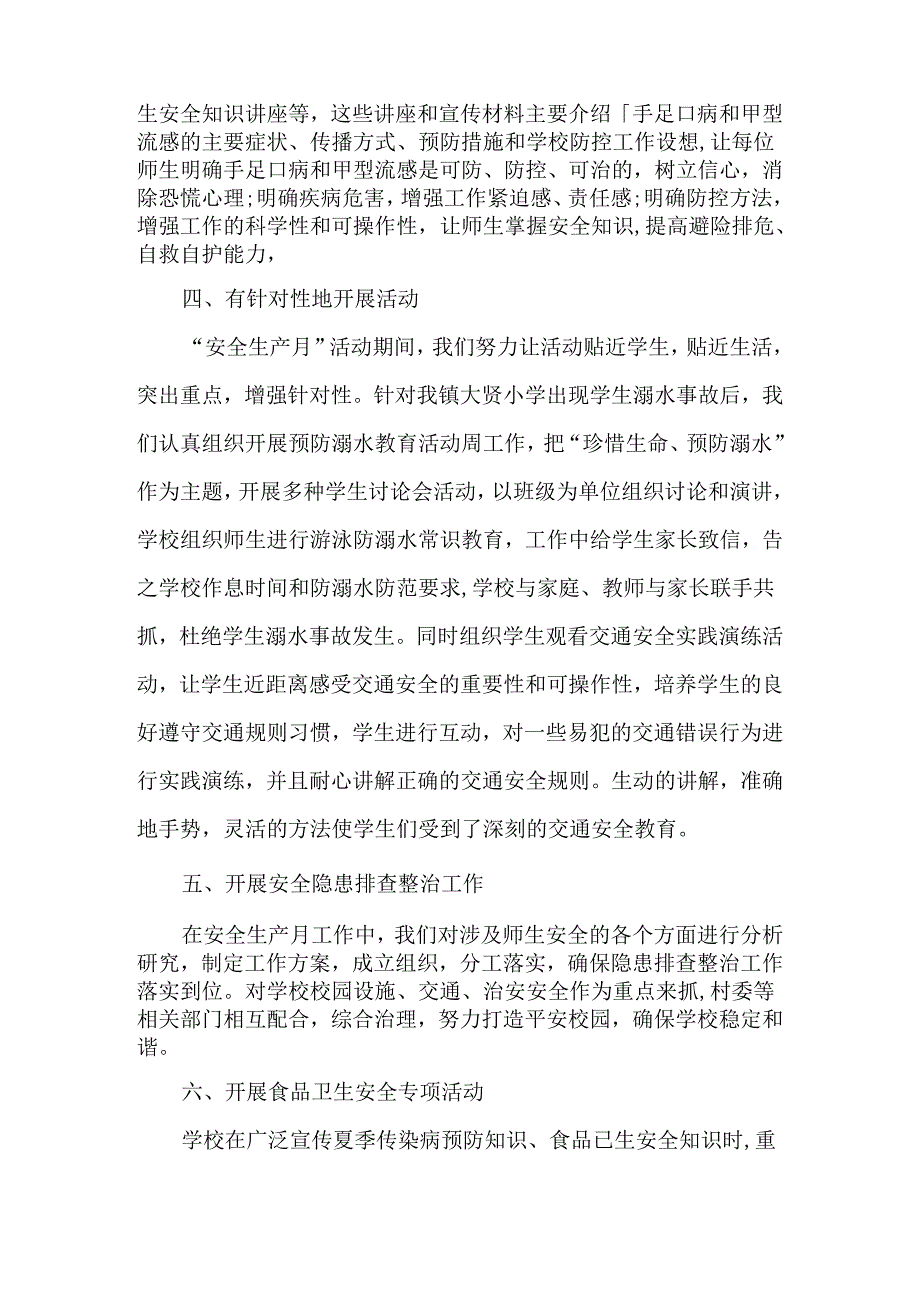 生安全知识讲座等，这些讲座和宣传材料主要介绍「手足口病和甲型流感的主要症状、传播方式、预防措施和学校防控工作设想,让每位师生明确手足口病和甲型流感是可防、防控、可治的，树立信心，消除恐慌心理;明确疾病危害，增强工作紧迫感、责任感;明确防控方法，增强工作的科学性和可操作性，让师生掌握安全知识,提高避险排危、自救自护能力，

四、有针对性地开展活动

“安全生产月”活动期间，我们努力让活动贴近学生，贴近生活，突出重点，增强针对性。针对我镇大贤小学出现学生溺水事故后，我们认真组织开展预防溺水教育活动周工作，把“珍惜生命、预防溺水”作为主题，开展多种学生讨论会活动，以班级为单位组织讨论和演讲，学校组织师生进行游泳防溺水常识教育，工作中给学生家长致信，告之学校作息时间和防溺水防范要求,学校与家庭、教师与家长联手共抓，杜绝学生溺水事故发生。同时组织学生观看交通安全实践演练活动，让学生近距离感受交通安全的重要性和可操作性，培养学生的良好遵守交通规则习惯，学生进行互动，对一些易犯的交通错误行为进行实践演练，并且耐心讲解正确的交通安全规则。生动的讲解，准确地手势，灵活的方法使学生们受到了深刻的交通安全教育。

五、开展安全隐患排查整治工作

在安全生产月工作中，我们对涉及师生安全的各个方面进行分析研究，制定工作方案，成立组织，分工落实，确保隐患排查整治工作落实到位。对学校校园设施、交通、治安安全作为重点来抓,村委等相关部门相互配合，综合治理，努力打造平安校园，确保学校稳定和谐。

六、开展食品卫生安全专项活动

学校在广泛宣传夏季传染病预防知识、食品已生安全知识时,重